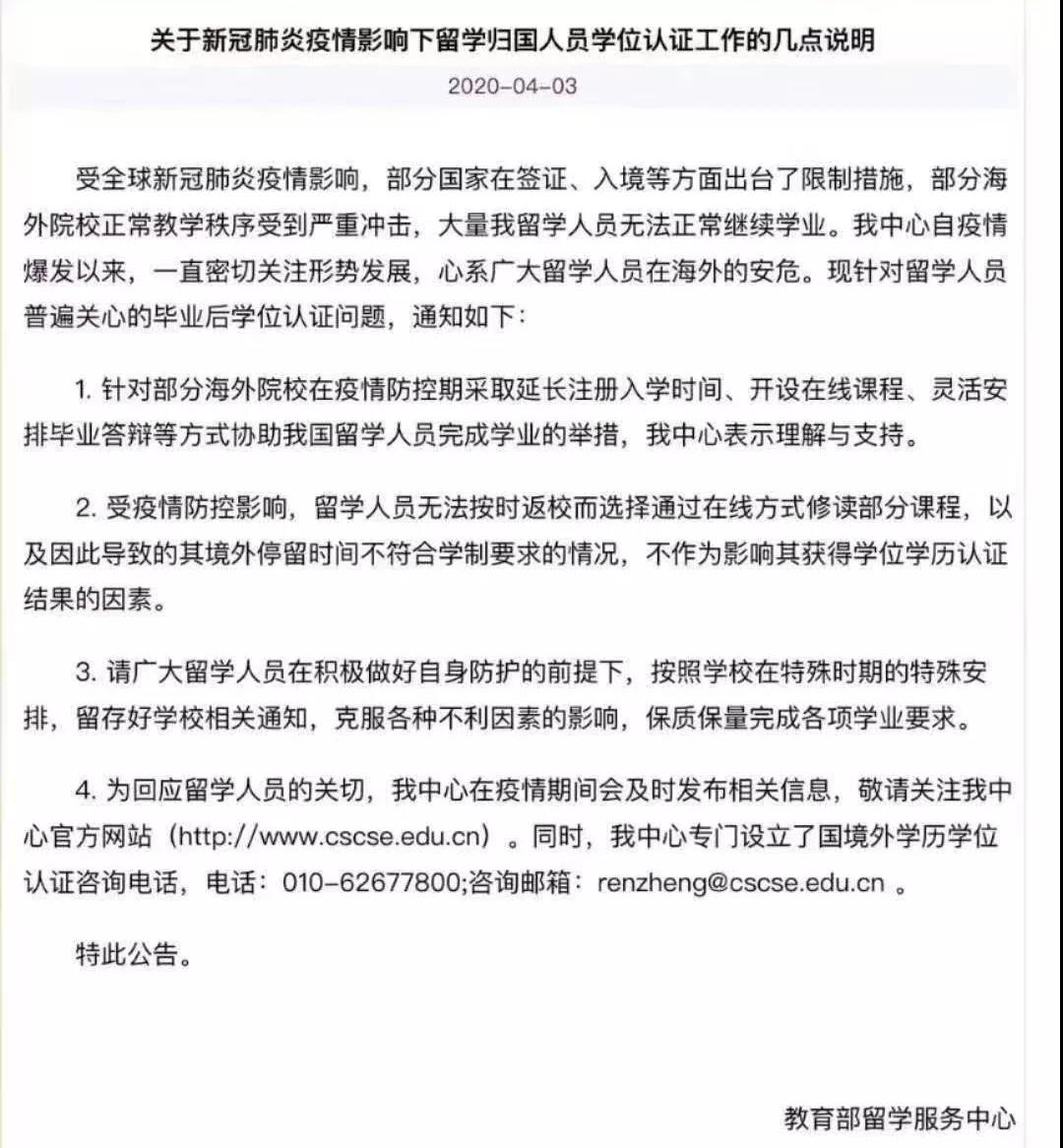 关于新冠肺炎疫情影响下留学归国人员学位认证工作的几点说明

2020-04-03

受全球新冠肺炎疫情影响，部分国家在签证、入境等方面出台了限制措施，部分海外院校正常教学秩序受到严重冲击，大量我留学人员无法正常继续学业。我中心自疫情爆发以来，一直密切关注形势发展，心系广大留学人员在海外的安危。现针对留学人员普遍关心的毕业后学位认证问题，通知如下：

1. 针对部分海外院校在疫情防控期采取延长注册入学时间、开设在线课程、灵活安排毕业答辩等方式协助我国留学人员完成学业的举措，我中心表示理解与支持。

2. 受疫情防控影响，留学人员无法按时返校而选择通过在线方式修读部分课程，以及因此导致的其境外停留时间不符合学制要求的情况，不作为影响其获得学位学历认证结果的因素。

3. 请广大留学人员在积极做好自身防护的前提下，按照学校在特殊时期的特殊安排，留存好学校相关通知，克服各种不利因素的影响，保质保量完成各项学业要求。

4. 为回应留学人员的关切，我中心在疫情期间会及时发布相关信息，敬请关注我中心官方网站（http://www.cscse.edu.cn）。同时，我中心专门设立了国境外学历学位认证咨询电话，电话：010-62677800;咨询邮箱：renzheng@cscse.edu.cn 。

特此公告。

教育部留学服务中心